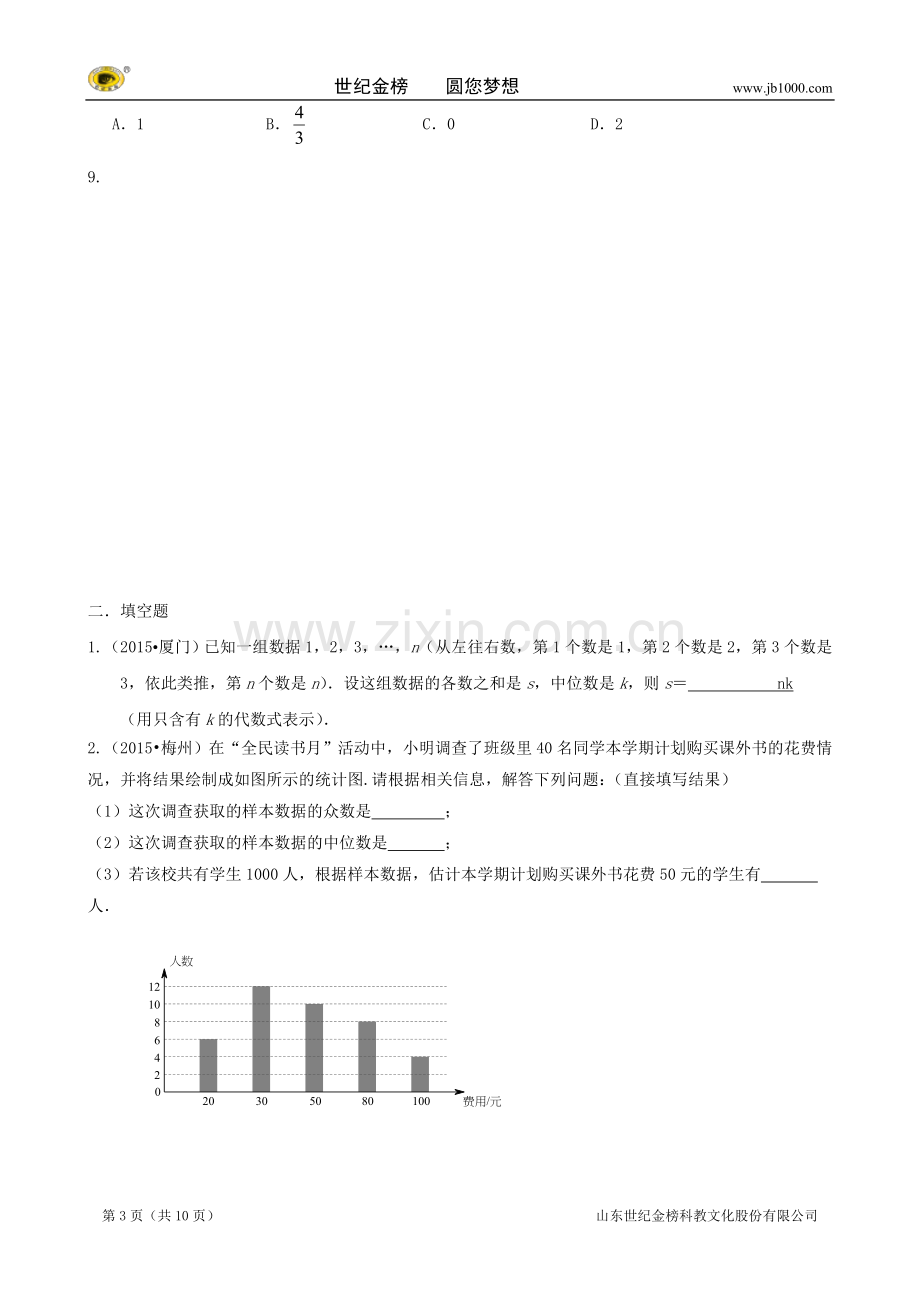 世纪金榜 圆您梦想 www.jb1000.com

A．1 B．$\frac{4}{3}$ C．0 D．2

9.

二．填空题

1．(2015•厦门)已知一组数据1，2，3，…，n（从左往右数，第1个数是1，第2个数是2，第3个数是3，依此类推，第n个数是n）．设这组数据的各数之和是s，中位数是k，则s=____nk（用只含有k的代数式表示）．

2．(2015•梅州)在“全民读书月”活动中，小明调查了班级里40名同学本学期计划购买课外书的花费情况，并将结果绘制成如图所示的统计图.请根据相关信息，解答下列问题：(直接填写结果)

（1）这次调查获取的样本数据的众数是____；

（2）这次调查获取的样本数据的中位数是____；

（3）若该校共有学生1000人，根据样本数据，估计本学期计划购买课外书花费50元的学生有____人．

人数
12
10
8
6
4
2
0
20 30 50 80 100 费用/元

第3页（共10页） 山东世纪金榜科教文化股份有限公司

www.zixin.com.cn